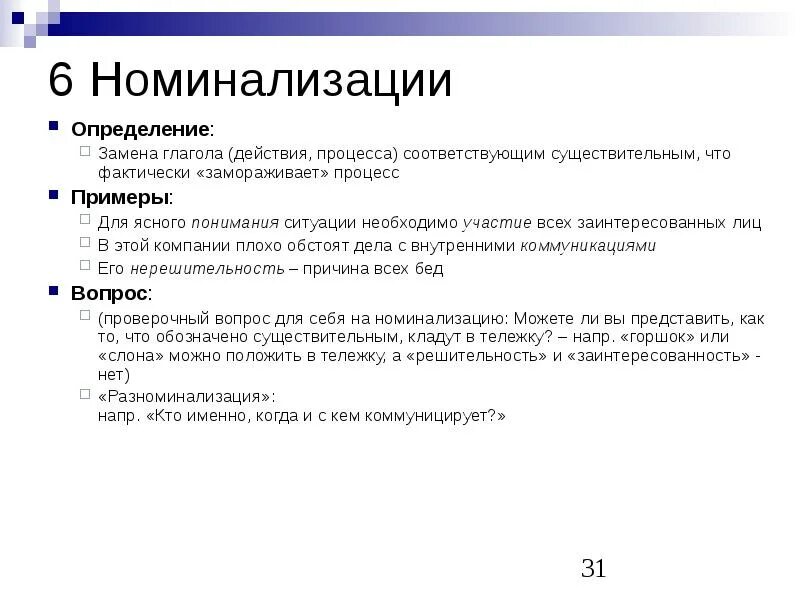 6 Номинализации

Определение:

Замена глагола (действия, процесса) соответствующим существительным, что фактически «замораживает» процесс

Примеры:

Для ясного понимания ситуации необходимо участие всех заинтересованных лиц

В этой компании плохо обстоят дела с внутренними коммуникациями

Его нерешительность – причина всех бед

Вопрос:

(проверочный вопрос для себя на номинализацию: Можете ли вы представить, как то, что обозначено существительным, кладут в тележку? – напр. «горшок» или «слона» можно положить в тележку, а «решительность» и «заинтересованность» - нет)

«Разноминализация»:
напр. «Кто именно, когда и с кем коммуницирует?»

31